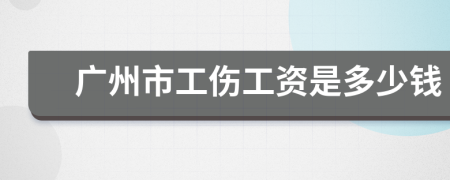 广州市工伤工资是多少钱